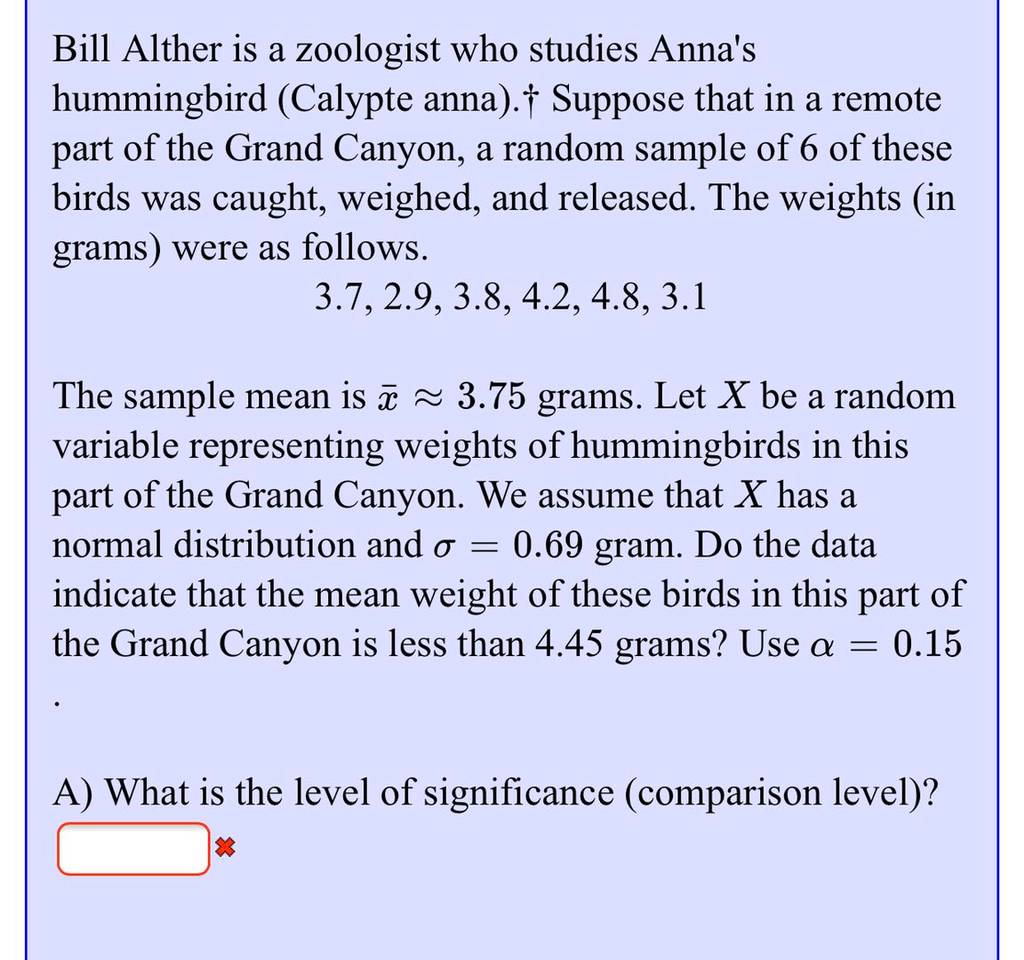 Bill Alther is a zoologist who studies Anna's hummingbird (Calypte anna).† Suppose that in a remote part of the Grand Canyon, a random sample of 6 of these birds was caught, weighed, and released. The weights (in grams) were as follows.

3.7, 2.9, 3.8, 4.2, 4.8, 3.1

The sample mean is $\bar{x} \approx 3.75$ grams. Let $X$ be a random variable representing weights of hummingbirds in this part of the Grand Canyon. We assume that $X$ has a normal distribution and $\sigma = 0.69$ gram. Do the data indicate that the mean weight of these birds in this part of the Grand Canyon is less than 4.45 grams? Use $\alpha = 0.15$

.

A) What is the level of significance (comparison level)?